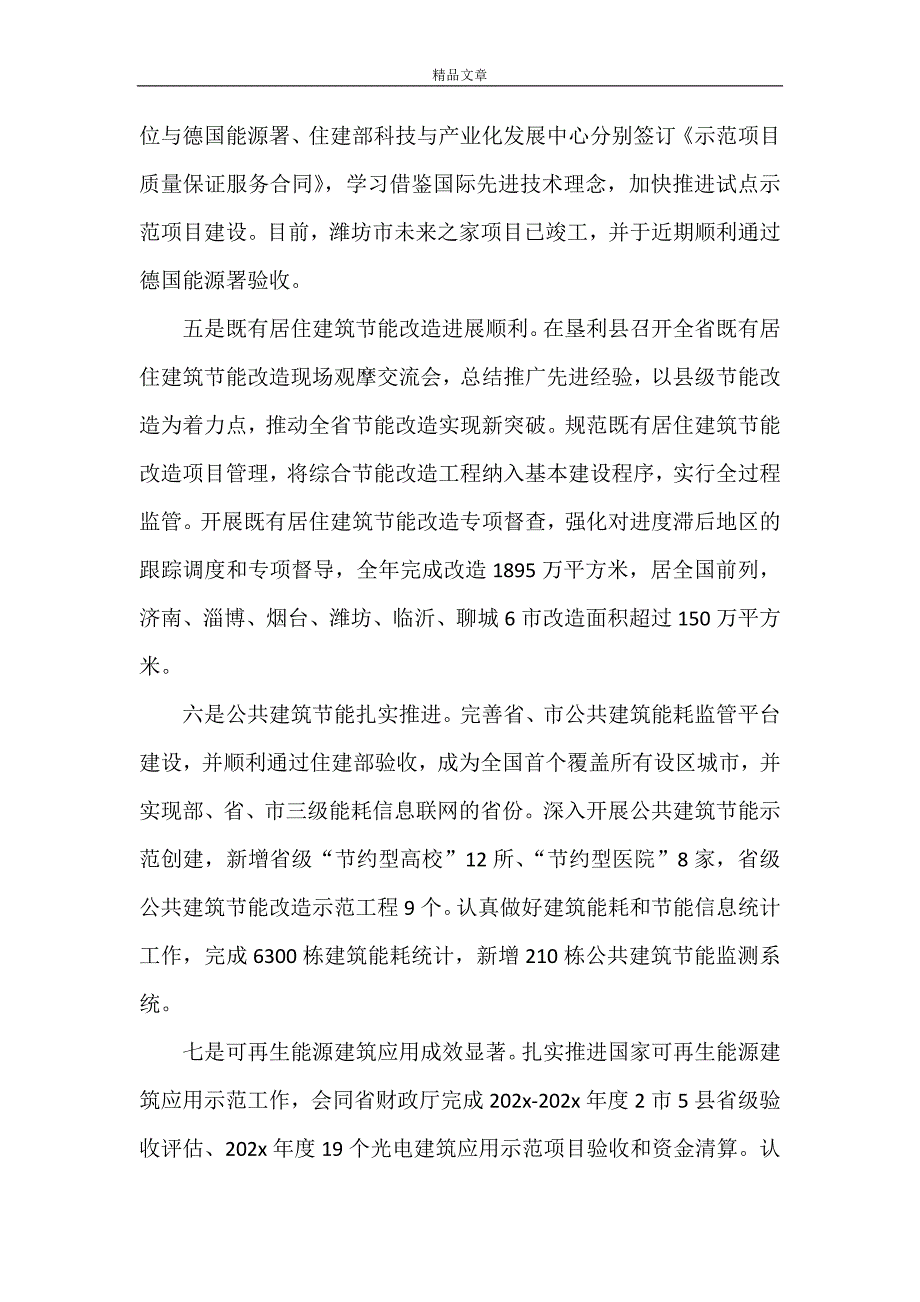 精品文章

位与德国能源署、住建部科技与产业化发展中心分别签订《示范项目质量保证服务合同》，学习借鉴国际先进技术理念，加快推进试点示范项目建设。目前，潍坊市未来之家项目已竣工，并于近期顺利通过德国能源署验收。

五是既有居住建筑节能改造进展顺利。在垦利县召开全省既有居住建筑节能改造现场观摩交流会，总结推广先进经验，以县级节能改造为着力点，推动全省节能改造实现新突破。规范既有居住建筑节能改造项目管理，将综合节能改造工程纳入基本建设程序，实行全过程监管。开展既有居住建筑节能改造专项督查，强化对进度滞后地区的跟踪调度和专项督导，全年完成改造 1895 万平方米，居全国前列，济南、淄博、烟台、潍坊、临沂、聊城 6 市改造面积超过 150 万平方米。

六是公共建筑节能扎实推进。完善省、市公共建筑能耗监管平台建设，并顺利通过住建部验收，成为全国首个覆盖所有设区城市，并实现部、省、市三级能耗信息联网的省份。深入开展公共建筑节能示范创建，新增省级“节约型高校”12 所、“节约型医院”8 家，省级公共建筑节能改造示范工程 9 个。认真做好建筑能耗和节能信息统计工作，完成 6300 栋建筑能耗统计，新增 210 栋公共建筑节能监测系统。

七是可再生能源建筑应用成效显著。扎实推进国家可再生能源建筑应用示范工作，会同省财政厅完成 202x-202x 年度 2 市 5 县省级验收评估、202x 年度 19 个光电建筑应用示范项目验收和资金清算。认